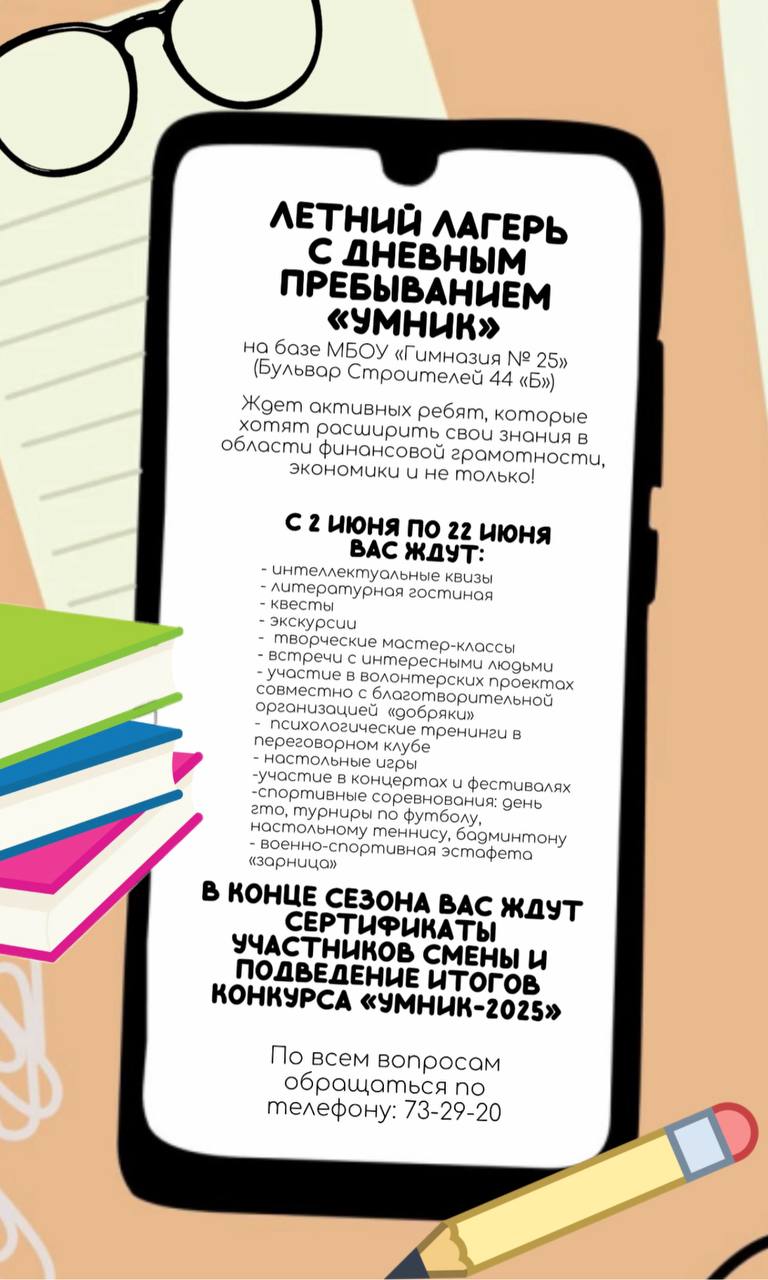 ЛЕТНИЙ ЛАГЕРЬ С ДНЕВНЫМ ПРЕБЫВАНИЕМ «УМНИК»

на базе МБОУ «Гимназия № 25»
(Бульвар Строителей 44 «Б»)

Ждет активных ребят, которые хотят расширить свои знания в области финансовой грамотности, экономики и не только!

С 2 ИЮНЯ ПО 22 ИЮНЯ ВАС ЖДУТ:

- интеллектуальные квизы
- литературная гостиная
- квесты
- экскурсии
- творческие мастер-классы
- встречи с интересными людьми
- участие в волонтерских проектах совместно с благотворительной организацией «добряки»
- психологические тренинги в переговорном клубе
- настольные игры
-участие в концертах и фестивалях
-спортивные соревнования: день гто, турниры по футболу, настольному теннису, бадминтону
- военно-спортивная эстафета «зарница»

В КОНЦЕ СЕЗОНА ВАС ЖДУТ СЕРТИФИКАТЫ УЧАСТНИКОВ СМЕНЫ И ПОДВЕДЕНИЕ ИТОГОВ КОНКУРСА «УМНИК-2025»

По всем вопросам обращаться по телефону: 73-29-20